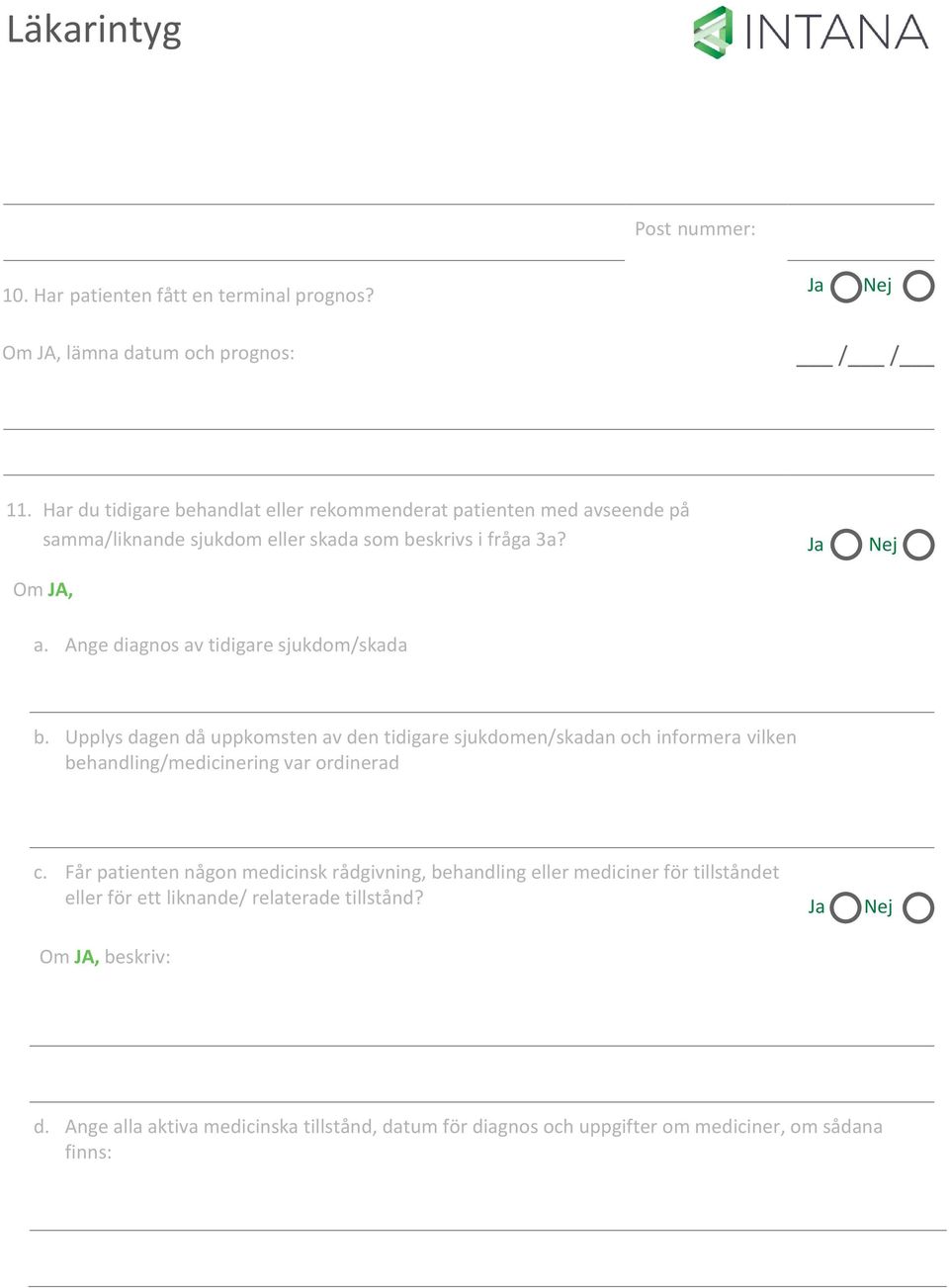 Läkarintyg

INTANA

Post nummer:

10. Har patienten fått en terminal prognos?

Ja Nej

Om JA, lämna datum och prognos:

___ /___ /___

11. Har du tidigare behandlat eller rekommenderat patienten med avseende på samma/liknande sjukdom eller skada som beskrivs i fråga 3a?

Ja Nej

Om JA,

a. Ange diagnos av tidigare sjukdom/skada

b. Upplys dagen då uppkomsten av den tidigare sjukdomen/skadan och informera vilken behandling/medicinering var ordinerad

c. Får patienten någon medicinsk rådgivning, behandling eller mediciner för tillståndet eller för ett liknande/ relaterade tillstånd?

Ja Nej

Om JA, beskriv:

d. Ange alla aktiva medicinska tillstånd, datum för diagnos och uppgifter om mediciner, om sådana finns: